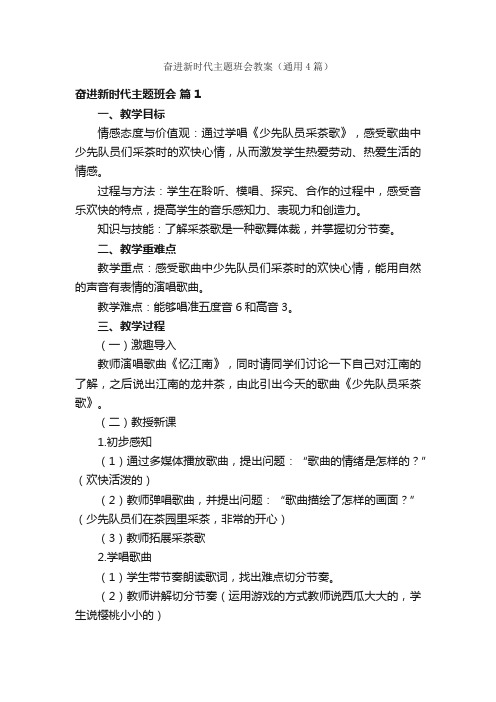 奋进新时代主题班会教案（通用4篇）

奋进新时代主题班会 篇1

一、教学目标

情感态度与价值观：通过学唱《少先队员采茶歌》，感受歌曲中少先队员们采茶时的欢快心情，从而激发学生热爱劳动、热爱生活的情感。

过程与方法：学生在聆听、模唱、探究、合作的过程中，感受音乐欢快的特点，提高学生的音乐感知力、表现力和创造力。

知识与技能：了解采茶歌是一种歌舞体裁，并掌握切分节奏。

二、教学重难点

教学重点：感受歌曲中少先队员们采茶时的欢快心情，能用自然的声音有表情的演唱歌曲。

教学难点：能够唱准五度音6和高音3。

三、教学过程

（一）激趣导入

教师演唱歌曲《忆江南》，同时请同学们讨论一下自己对江南的了解，之后说出江南的龙井茶，由此引出今天的歌曲《少先队员采茶歌》。

（二）教授新课

1.初步感知

（1）通过多媒体播放歌曲，提出问题：“歌曲的情绪是怎样的？”（欢快活泼的）

（2）教师弹唱歌曲，并提出问题：“歌曲描绘了怎样的画面？”（少先队员们在茶园里采茶，非常的开心）

（3）教师拓展采茶歌

2.学唱歌曲

（1）学生带节奏朗读歌词，找出难点切分节奏。

（2）教师讲解切分节奏（运用游戏的方式教师说西瓜大大的，学生说樱桃小小的）